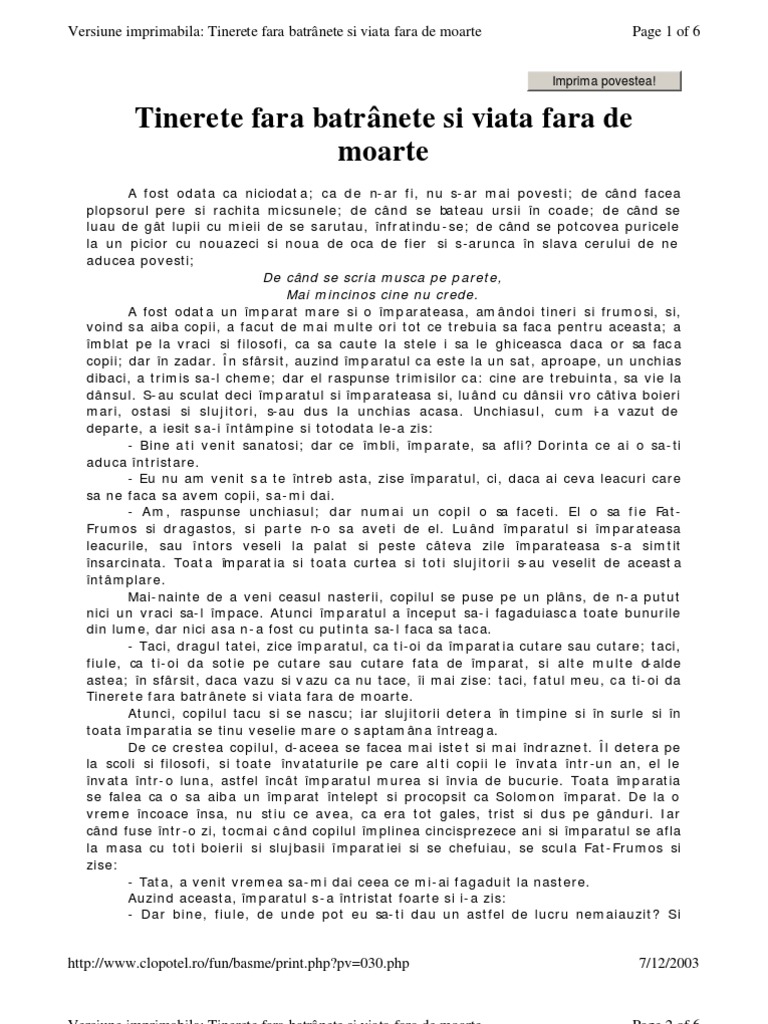 Versiune imprimabila: Tinerete fara batrânete si viata fara de moarte

Page 1 of 6

Imprima povestea!

Tinerete fara batrânete si viata fara de moarte

A fost odata ca niciodata; ca de n-ar fi, nu s-ar mai povesti; de când facea plopsorul pere si rachita micsunele; de când se bateau ursii în coade; de când se luau de gât lupii cu mieii de se sarutau, înfratindu-se; de când se potcovea puricele la un picior cu nouazeci si noua de oca de fier si s-arunca în slava cerului de ne aducea povesti;

De când se scria musca pe parete,
Mai mincinos cine nu crede.

A fost odata un împarat mare si o împarateasa, amândoi tineri si frumosi, si, voind sa aiba copii, a facut de mai multe ori tot ce trebuia sa faca pentru aceasta; a îmblat pe la vraci si filosofi, ca sa caute la stele i sa le ghiceasca daca or sa faca copii; dar în zadar. În sfârsit, auzind împaratul ca este la un sat, aproape, un unchias dibaci, a trimis sa-l cheme; dar el raspunse trimisilor ca: cine are trebuinta, sa vie la dânsul. S-au sculat deci împaratul si împarateasa si, luând cu dânsii vro câtiva boieri mari, ostasi si slujitori, s-au dus la unchias acasa. Unchiasul, cum i-a vazut de departe, a iesit sa-i întâmpine si totodata le-a zis:

- Bine ati venit sanatosi; dar ce îmbli, împarate, sa afli? Dorinta ce ai o sa-ti aduca întristare.

- Eu nu am venit sa te întreb asta, zise împaratul, ci, daca ai ceva leacuri care sa ne faca sa avem copii, sa-mi dai.

- Am, raspunse unchiasul; dar numai un copil o sa faceti. El o sa fie Fat-Frumos si dragastos, si parte n-o sa aveti de el. Luând împaratul si împarateasa leacurile, sau întors veseli la palat si peste câteva zile împarateasa s-a simtit însarcinata. Toata împaratia si toata curtea si toti slujitorii s-au veselit de aceasta întâmplare.

Mai-nainte de a veni ceasul nasterii, copilul se puse pe un plâns, de n-a putut nici un vraci sa-l împace. Atunci împaratul a început sa-i fagaduiasca toate bunurile din lume, dar nici asa n-a fost cu putinta sa-l faca sa taca.

- Taci, dragul tatei, zice împaratul, ca ti-oi da împaratia cutare sau cutare; taci, fiule, ca ti-oi da sotie pe cutare sau cutare fata de împarat, si alte multe d-alde astea; în sfârsit, daca vazu si vazu ca nu tace, îi mai zise: taci, fatul meu, ca ti-oi da Tinerete fara batrânete si viata fara de moarte.

Atunci, copilul tacu si se nascu; iar slujitorii detera în timpine si în surle si în toata împaratia se tinu veselie mare o saptamâna întreaga.

De ce crestea copilul, d-aceea se facea mai istet si mai îndraznet. Îl detera pe la scoli si filosofi, si toate învataturile pe care alti copii le învata într-un an, el le învata într-o luna, astfel încât împaratul murea si învia de bucurie. Toata împaratia se falea ca o sa aiba un împarat întelept si procopsit ca Solomon împarat. De la o vreme încoace însa, nu stiu ce avea, ca era tot gales, trist si dus pe gânduri. Iar când fuse într-o zi, tocmai când copilul împlinea cincisprezece ani si împaratul se afla la masa cu toti boierii si slujbasii împaratiei si se chefuiau, se scula Fat-Frumos si zise:

- Tata, a venit vremea sa-mi dai ceea ce mi-ai fagaduit la nastere.

Auzind aceasta, împaratul s-a întristat foarte si i-a zis:

- Dar bine, fiule, de unde pot eu sa-ti dau un astfel de lucru nemaiauzit? Si

http://www.clopotel.ro/fun/basme/print.php?pv=030.php

7/12/2003